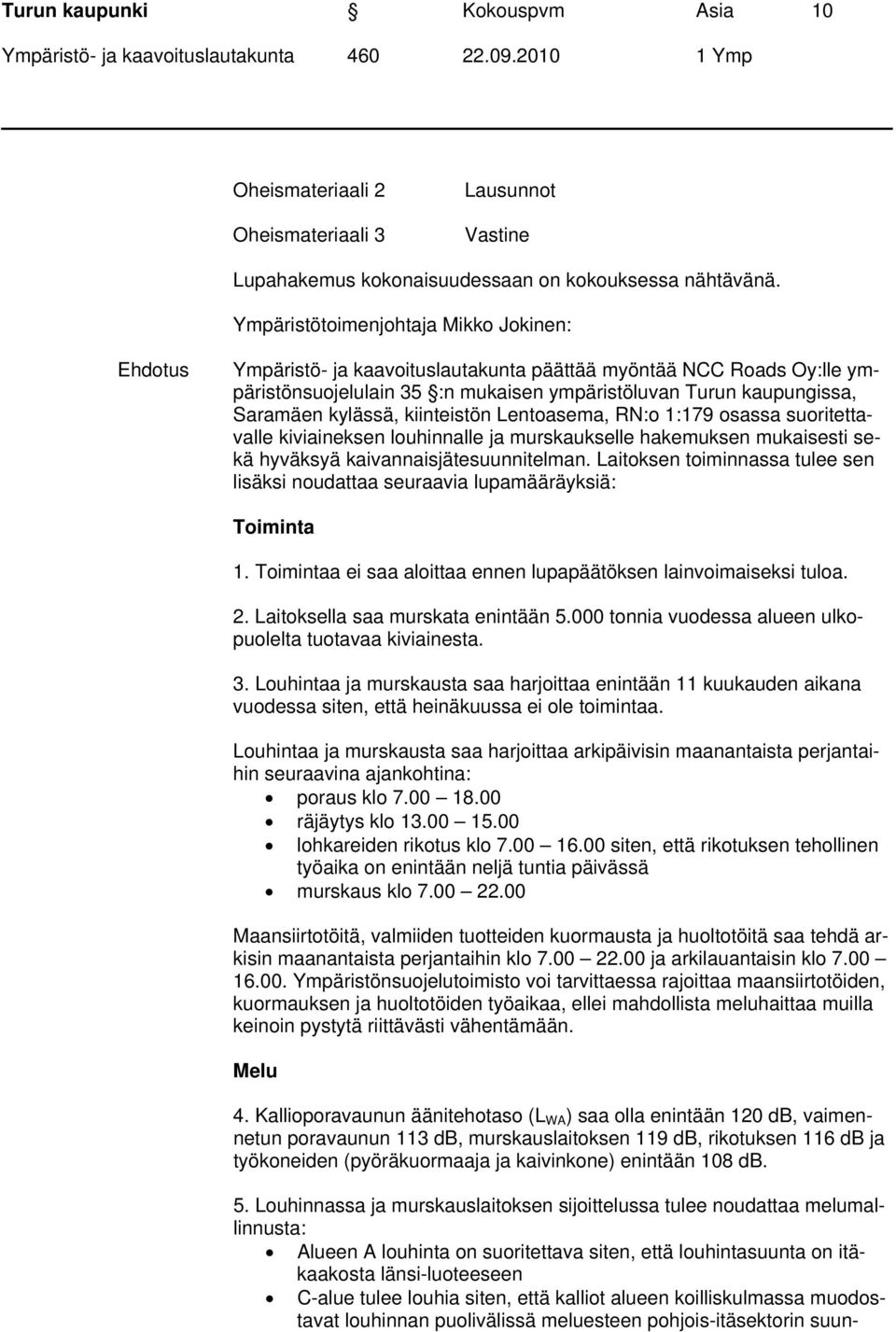 Turun kaupunki § Kokouspvm Asia 10
Ympäristö- ja kaavoituslautakunta 460 22.09.2010 1 Ymp

Oheismateriaali 2 Lausunnot
Oheismateriaali 3 Vastine

Lupahakemus kokonaisuudessaan on kokouksessa nähtävänä.

Ympäristötoimenjohtaja Mikko Jokinen:

Ehdotus

Ympäristö- ja kaavoituslautakunta päättää myöntää NCC Roads Oy:lle ympäristönsuojelulain 35 §:n mukaisen ympäristöluvan Turun kaupungissa, Saramäen kylässä, kiinteistön Lentoasema, RN:o 1:179 osassa suoritettavalle kiviaineksen louhinnalle ja murskaukselle hakemuksen mukaisesti sekä hyväksyä kaivannaisjätesuunnitelman. Laitoksen toiminnassa tulee sen lisäksi noudattaa seuraavia lupamääräyksiä:

Toiminta

1. Toimintaa ei saa aloittaa ennen lupapäätöksen lainvoimaiseksi tuloa.

2. Laitoksella saa murskata enintään 5.000 tonnia vuodessa alueen ulkopuolelta tuotavaa kiviainesta.

3. Louhintaa ja murskausta saa harjoittaa enintään 11 kuukauden aikana vuodessa siten, että heinäkuussa ei ole toimintaa.

Louhintaa ja murskausta saa harjoittaa arkipäivisin maanantaista perjantaihin seuraavina ajankohtina:
• poraus klo 7.00 — 18.00
• räjäytys klo 13.00 — 15.00
• lohkareiden rikotus klo 7.00 — 16.00 siten, että rikotuksen tehollinen työaika on enintään neljä tuntia päivässä
• murskaus klo 7.00 — 22.00

Maansiirtotöitä, valmiiden tuotteiden kuormausta ja huoltotöitä saa tehdä arkisin maanantaista perjantaihin klo 7.00 — 22.00 ja arkilauantaisin klo 7.00 — 16.00. Ympäristönsuojelutoimisto voi tarvittaessa rajoittaa maansiirtotöiden, kuormauksen ja huoltotöiden työaikaa, ellei mahdollista meluhaittaa muilla keinoin pystytä riittävästi vähentämään.

Melu

4. Kallioporavaunun äänitehotaso ($L_{WA}$) saa olla enintään 120 dB, vaimennetun poravaunun 113 dB, murskauslaitoksen 119 dB, rikotuksen 116 dB ja työkoneiden (pyöräkuormaaja ja kaivinkone) enintään 108 dB.

5. Louhinnassa ja murskauslaitoksen sijoittelussa tulee noudattaa melumallinnusta:
• Alueen A louhinta on suoritettava siten, että louhintasuunta on itäkaakosta länsi-luoteeseen
• C-alue tulee louhia siten, että kalliot alueen koilliskulmassa muodostavat louhinnan puolivälissä meluesteen pohjois-itäsektorin suun-